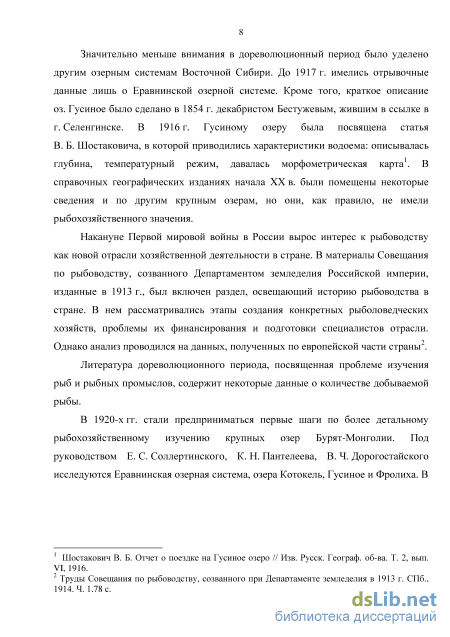 8

Значительно меньше внимания в дореволюционный период было уделено другим озерным системам Восточной Сибири. До 1917 г. имелись отрывочные данные лишь о Еравнинской озерной системе. Кроме того, краткое описание оз. Гусиное было сделано в 1854 г. декабристом Бестужевым, жившим в ссылке в г. Селенгинске. В 1916 г. Гусиному озеру была посвящена статья В. Б. Шостаковича, в которой приводились характеристики водоема: описывалась глубина, температурный режим, давалась морфометрическая карта$^1$. В справочных географических изданиях начала XX в. были помещены некоторые сведения и по другим крупным озерам, но они, как правило, не имели рыбохозяйственного значения.

Накануне Первой мировой войны в России вырос интерес к рыбоводству как новой отрасли хозяйственной деятельности в стране. В материалы Совещания по рыбоводству, созванного Департаментом земледелия Российской империи, изданные в 1913 г., был включен раздел, освещающий историю рыбоводства в стране. В нем рассматривались этапы создания конкретных рыболоведческих хозяйств, проблемы их финансирования и подготовки специалистов отрасли. Однако анализ проводился на данных, полученных по европейской части страны$^2$.

Литература дореволюционного периода, посвященная проблеме изучения рыб и рыбных промыслов, содержит некоторые данные о количестве добываемой рыбы.

В 1920-х гг. стали предприниматься первые шаги по более детальному рыбохозяйственному изучению крупных озер Бурят-Монголии. Под руководством Е. С. Соллертинского, К. Н. Пантелеева, В. Ч. Дорогостайского исследуются Еравнинская озерная система, озера Котокель, Гусиное и Фролиха. В

$^1$ Шостакович В. Б. Отчет о поездке на Гусиное озеро // Изв. Русск. Географ. об-ва. Т. 2, вып. VI, 1916.
$^2$ Труды Совещания по рыбоводству, созванного при Департаменте земледелия в 1913 г. СПб., 1914. Ч. 1.78 с.

dsLib.net
библиотека диссертаций